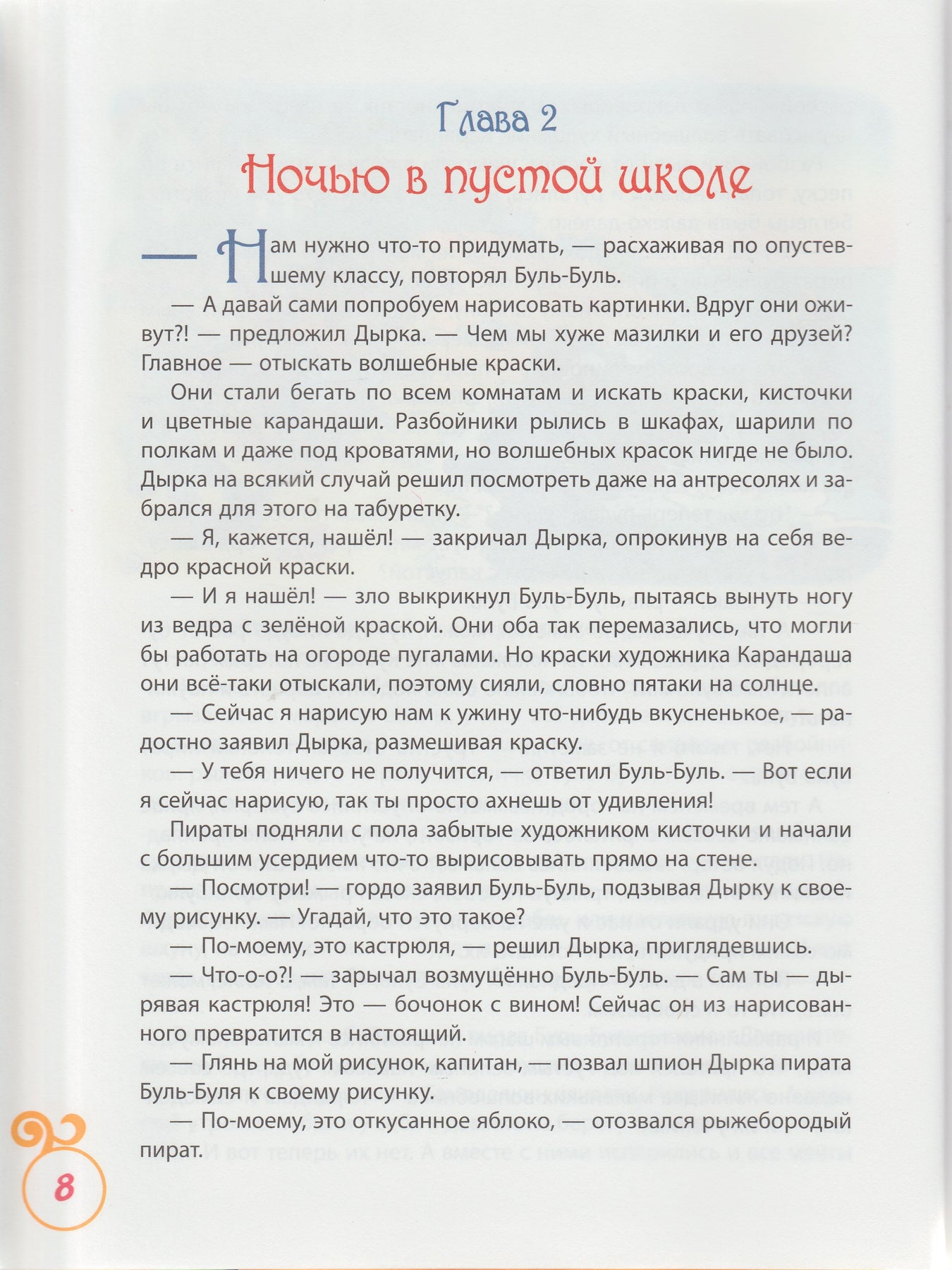 Глава 2

Ночью в пустой школе

— Нам нужно что-то придумать, — расхаживая по опустевшему классу, повторял Буль-Буль.

— А давай сами попробуем нарисовать картинки. Вдруг они оживут?! — предложил Дырка. — Чем мы хуже мазилки и его друзей? Главное — отыскать волшебные краски.

Они стали бегать по всем комнатам и искать краски, кисточки и цветные карандаши. Разбойники рылись в шкафах, шарили по полкам и даже под кроватями, но волшебных красок нигде не было. Дырка на всякий случай решил посмотреть даже на антресолях и забрался для этого на табуретку.

— Я, кажется, нашёл! — закричал Дырка, опрокинув на себя ведро красной краски.

— И я нашёл! — зло выкрикнул Буль-Буль, пытаясь вынуть ногу из ведра с зелёной краской. Они оба так перемазались, что могли бы работать на огороде пугалами. Но краски художника Карандаша они всё-таки отыскали, поэтому сияли, словно пятаки на солнце.

— Сейчас я нарисую нам к ужину что-нибудь вкусненькое, — радостно заявил Дырка, размешивая краску.

— У тебя ничего не получится, — ответил Буль-Буль. — Вот если я сейчас нарисую, так ты просто ахнешь от удивления!

Пираты подняли с пола забытые художником кисточки и начали с большим усердием что-то вырисовывать прямо на стене.

— Посмотри! — гордо заявил Буль-Буль, подзывая Дырку к своему рисунку. — Угадай, что это такое?

— По-моему, это кастрюля, — решил Дырка, приглядевшись.

— Что-о-о?! — зарычал возмущённо Буль-Буль. — Сам ты — дырявая кастрюля! Это — бочонок с вином! Сейчас он из нарисованного превратится в настоящий.

— Глянь на мой рисунок, капитан, — позвал шпион Дырка пирата Буль-Буля к своему рисунку.

— По-моему, это откусанное яблоко, — отозвался рыжебородый пират.

8